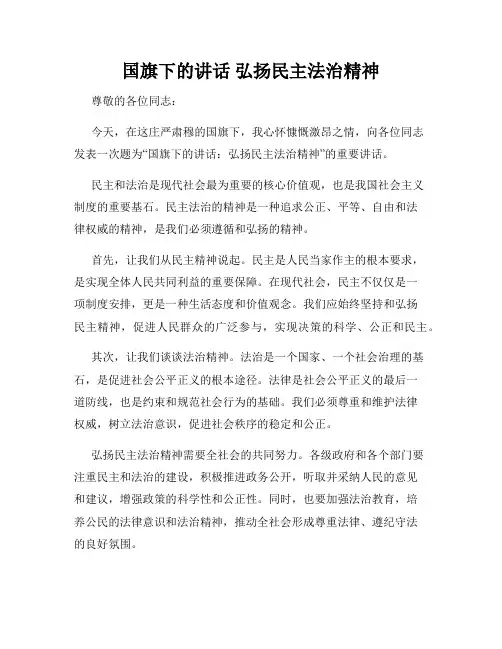 国旗下的讲话 弘扬民主法治精神

尊敬的各位同志：

今天，在这庄严肃穆的国旗下，我心怀慷慨激昂之情，向各位同志发表一次题为“国旗下的讲话：弘扬民主法治精神”的重要讲话。

民主和法治是现代社会最为重要的核心价值观，也是我国社会主义制度的重要基石。民主法治的精神是一种追求公正、平等、自由和法律权威的精神，是我们必须遵循和弘扬的精神。

首先，让我们从民主精神说起。民主是人民当家作主的根本要求，是实现全体人民共同利益的重要保障。在现代社会，民主不仅仅是一项制度安排，更是一种生活态度和价值观念。我们应始终坚持和弘扬民主精神，促进人民群众的广泛参与，实现决策的科学、公正和民主。

其次，让我们谈谈法治精神。法治是一个国家、一个社会治理的基石，是促进社会公平正义的根本途径。法律是社会公平正义的最后一道防线，也是约束和规范社会行为的基础。我们必须尊重和维护法律权威，树立法治意识，促进社会秩序的稳定和公正。

弘扬民主法治精神需要全社会的共同努力。各级政府和各个部门要注重民主和法治的建设，积极推进政务公开，听取并采纳人民的意见和建议，增强政策的科学性和公正性。同时，也要加强法治教育，培养公民的法律意识和法治精神，推动全社会形成尊重法律、遵纪守法的良好氛围。